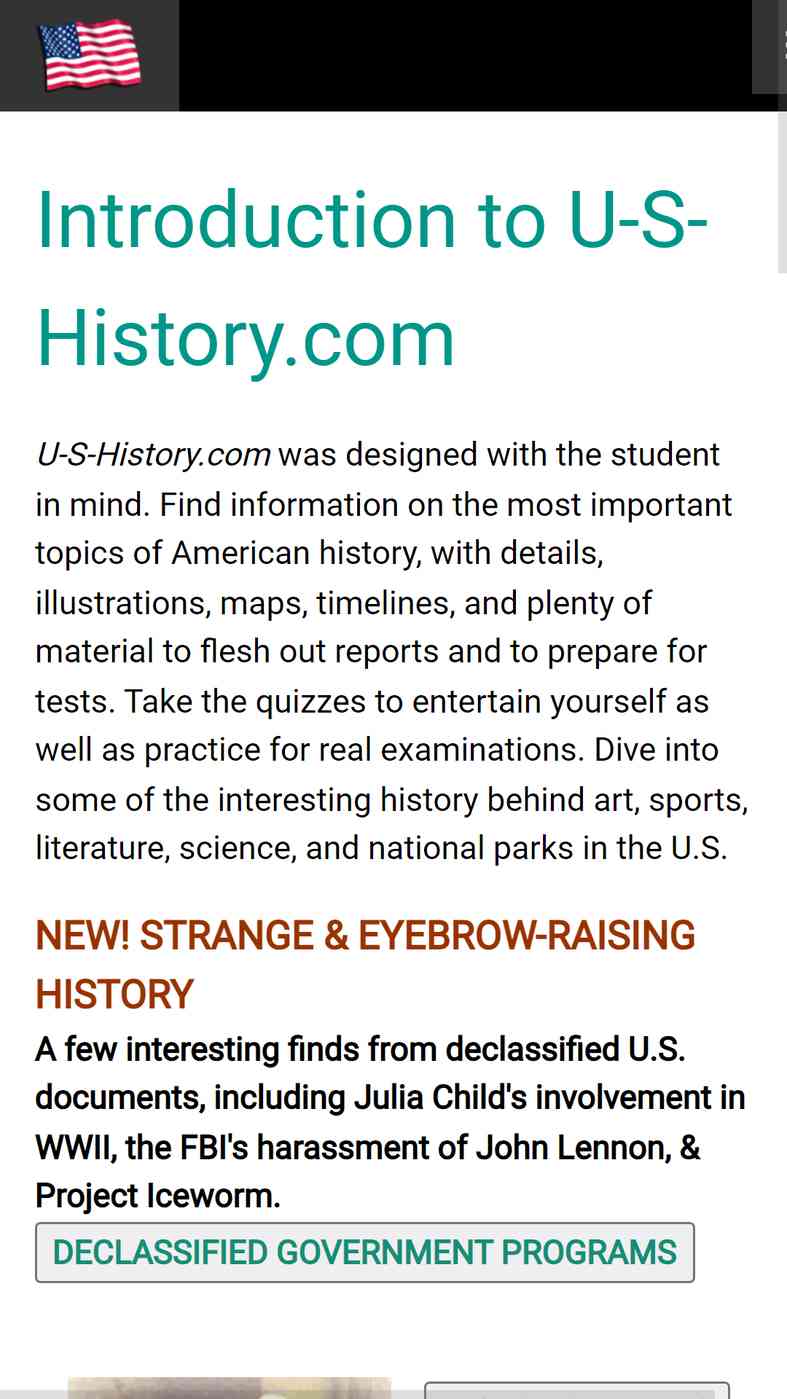 Introduction to U-S-History.com

U-S-History.com was designed with the student in mind. Find information on the most important topics of American history, with details, illustrations, maps, timelines, and plenty of material to flesh out reports and to prepare for tests. Take the quizzes to entertain yourself as well as practice for real examinations. Dive into some of the interesting history behind art, sports, literature, science, and national parks in the U.S.

NEW! STRANGE & EYEBROW-RAISING HISTORY

A few interesting finds from declassified U.S. documents, including Julia Child's involvement in WWII, the FBI's harassment of John Lennon, & Project Iceworm.

DECLASSIFIED GOVERNMENT PROGRAMS